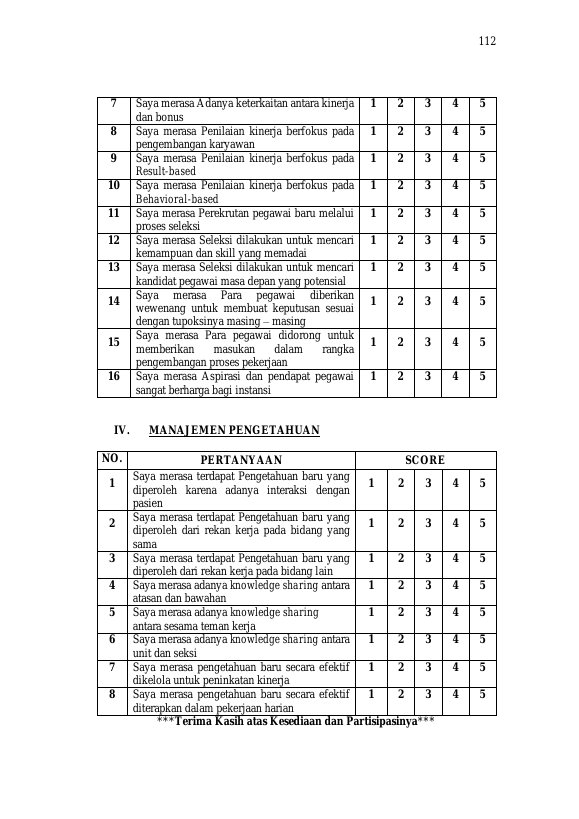 112

| 7 | Saya merasa Adanya keterkaitan antara kinerja dan bonus | 1 | 2 | 3 | 4 | 5 |
|---|---|---|---|---|---|---|
| 8 | Saya merasa Penilaian kinerja berfokus pada pengembangan karyawan | 1 | 2 | 3 | 4 | 5 |
| 9 | Saya merasa Penilaian kinerja berfokus pada Result-based | 1 | 2 | 3 | 4 | 5 |
| 10 | Saya merasa Penilaian kinerja berfokus pada Behavioral-based | 1 | 2 | 3 | 4 | 5 |
| 11 | Saya merasa Perekrutan pegawai baru melalui proses seleksi | 1 | 2 | 3 | 4 | 5 |
| 12 | Saya merasa Seleksi dilakukan untuk mencari kemampuan dan skill yang memadai | 1 | 2 | 3 | 4 | 5 |
| 13 | Saya merasa Seleksi dilakukan untuk mencari kandidat pegawai masa depan yang potensial | 1 | 2 | 3 | 4 | 5 |
| 14 | Saya merasa Para pegawai diberikan wewenang untuk membuat keputusan sesuai dengan tupoksinya masing – masing | 1 | 2 | 3 | 4 | 5 |
| 15 | Saya merasa Para pegawai didorong untuk memberikan masukan dalam rangka pengembangan proses pekerjaan | 1 | 2 | 3 | 4 | 5 |
| 16 | Saya merasa Aspirasi dan pendapat pegawai sangat berharga bagi instansi | 1 | 2 | 3 | 4 | 5 |

IV. MANAJEMEN PENGETAHUAN

| NO. | PERTANYAAN | SCORE | | | | |
|---|---|---|---|---|---|---|
| 1 | Saya merasa terdapat Pengetahuan baru yang diperoleh karena adanya interaksi dengan pasien | 1 | 2 | 3 | 4 | 5 |
| 2 | Saya merasa terdapat Pengetahuan baru yang diperoleh dari rekan kerja pada bidang yang sama | 1 | 2 | 3 | 4 | 5 |
| 3 | Saya merasa terdapat Pengetahuan baru yang diperoleh dari rekan kerja pada bidang lain | 1 | 2 | 3 | 4 | 5 |
| 4 | Saya merasa adanya knowledge sharing antara atasan dan bawahan | 1 | 2 | 3 | 4 | 5 |
| 5 | Saya merasa adanya knowledge sharing antara sesama teman kerja | 1 | 2 | 3 | 4 | 5 |
| 6 | Saya merasa adanya knowledge sharing antara unit dan seksi | 1 | 2 | 3 | 4 | 5 |
| 7 | Saya merasa pengetahuan baru secara efektif dikelola untuk peninkatan kinerja | 1 | 2 | 3 | 4 | 5 |
| 8 | Saya merasa pengetahuan baru secara efektif diterapkan dalam pekerjaan harian | 1 | 2 | 3 | 4 | 5 |

***Terima Kasih atas Kesediaan dan Partisipasinya***